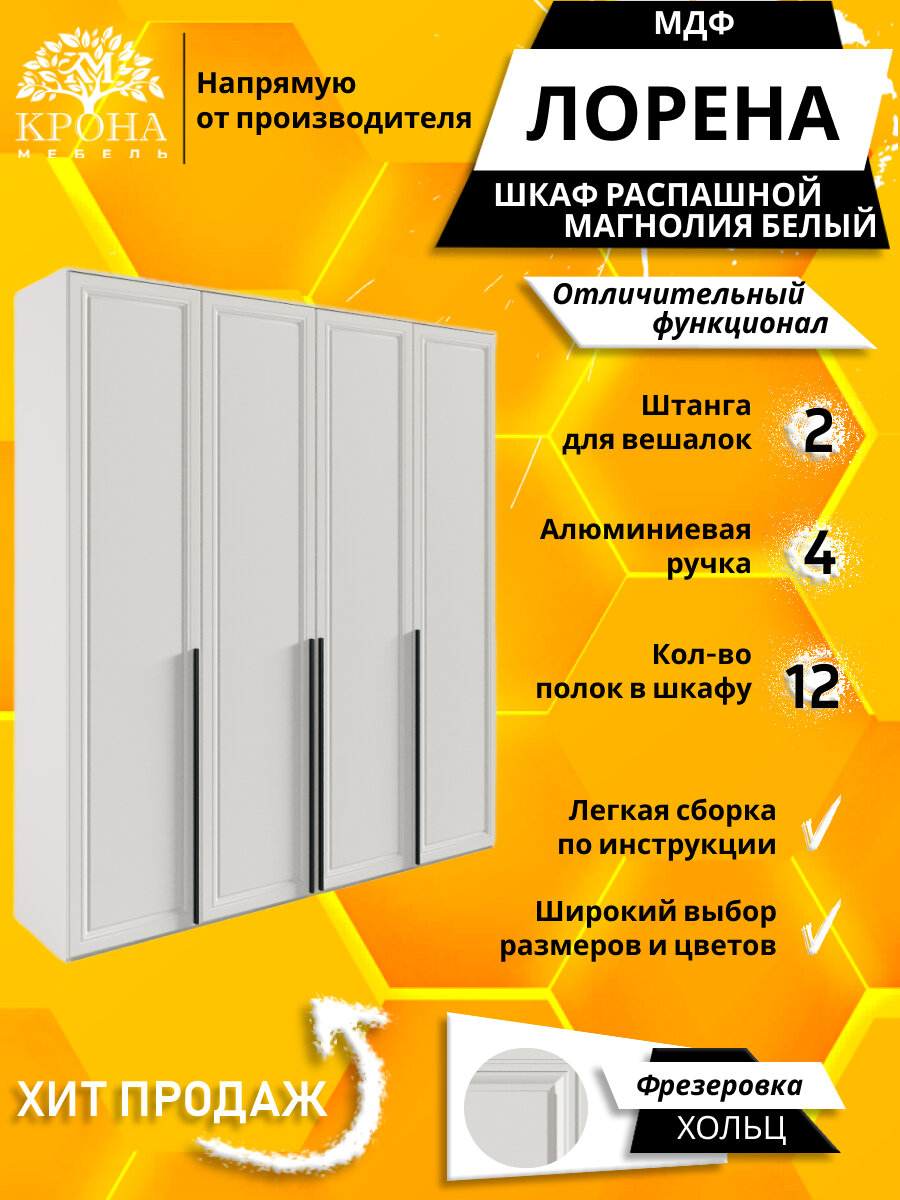 КРОНА
МЕБЕЛЬ

Напрямую
от производителя

МДФ

ЛОРЕНА

ШКАФ РАСПАШНОЙ
МАГНОЛИЯ БЕЛЫЙ

Отличительный
функционал

Штанга
для вешалок
2

Алюминиевая
ручка
4

Кол-во
полок в шкафу
12

Легкая сборка
по инструкции
✓

Широкий выбор
размеров и цветов
✓

ХИТ ПРОДАЖ

Фрезеровка
ХОЛЬЦ